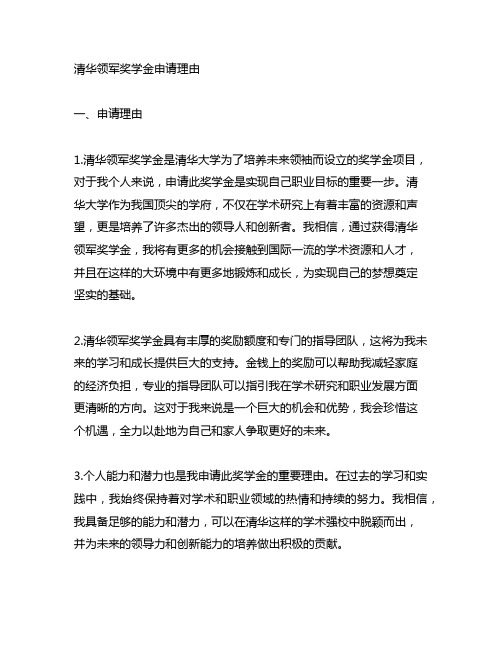 清华领军奖学金申请理由

一、申请理由

1.清华领军奖学金是清华大学为了培养未来领袖而设立的奖学金项目，对于我个人来说，申请此奖学金是实现自己职业目标的重要一步。清华大学作为我国顶尖的学府，不仅在学术研究上有着丰富的资源和声望，更是培养了许多杰出的领导人和创新者。我相信，通过获得清华领军奖学金，我将有更多的机会接触到国际一流的学术资源和人才，并且在这样的大环境中有更多地锻炼和成长，为实现自己的梦想奠定坚实的基础。

2.清华领军奖学金具有丰厚的奖励额度和专门的指导团队，这将为我未来的学习和成长提供巨大的支持。金钱上的奖励可以帮助我减轻家庭的经济负担，专业的指导团队可以指引我在学术研究和职业发展方面更清晰的方向。这对于我来说是一个巨大的机会和优势，我会珍惜这个机遇，全力以赴地为自己和家人争取更好的未来。

3.个人能力和潜力也是我申请此奖学金的重要理由。在过去的学习和实践中，我始终保持着对学术和职业领域的热情和持续的努力。我相信，我具备足够的能力和潜力，可以在清华这样的学术强校中脱颖而出，并为未来的领导力和创新能力的培养做出积极的贡献。